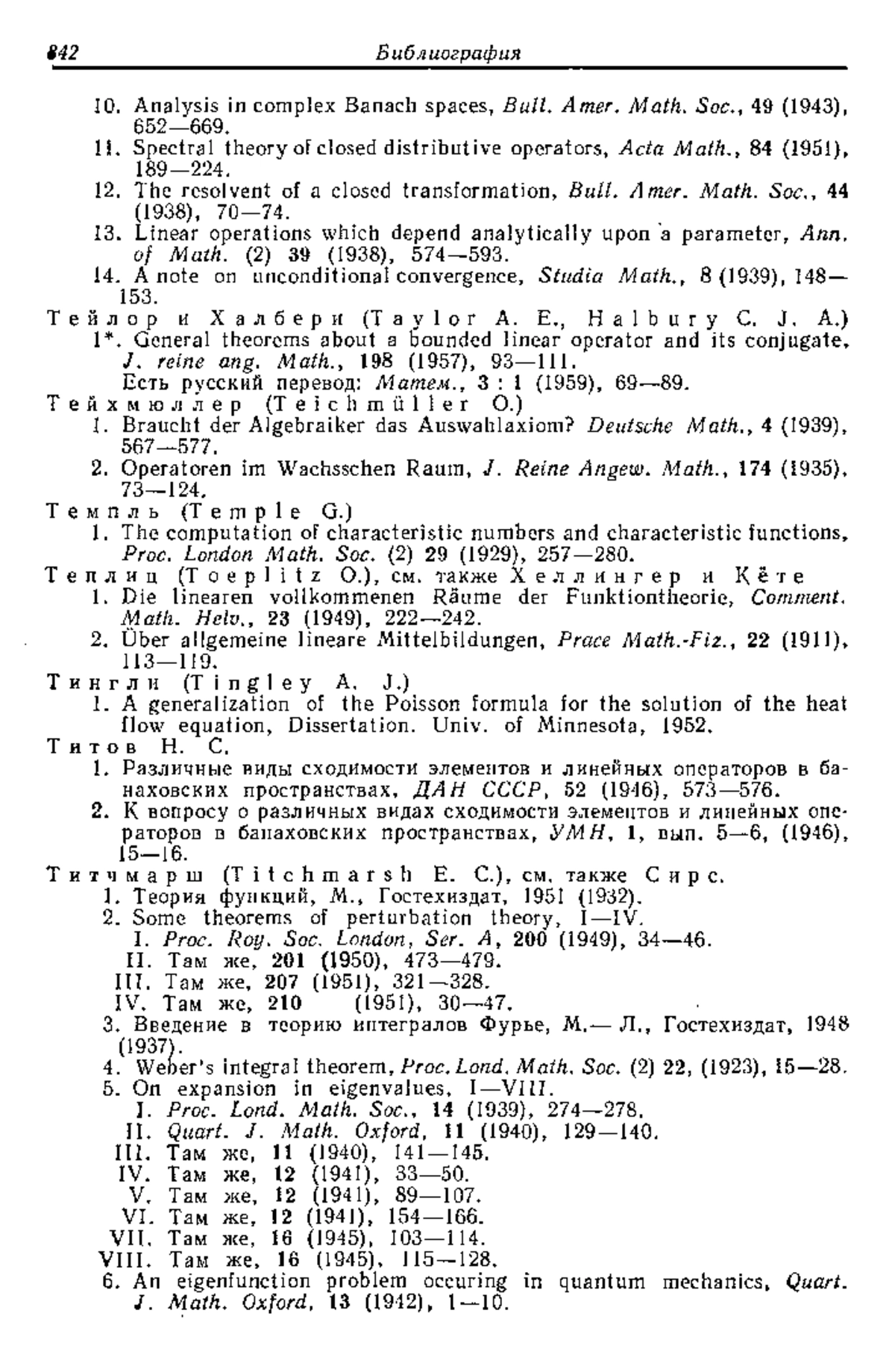 842 Библиография

10. Analysis in complex Banach spaces, Bull. Amer. Math. Soc., 49 (1943), 652—669.
11. Spectral theory of closed distributive operators, Acta Math., 84 (1951), 189—224.
12. The resolvent of a closed transformation, Bull. Amer. Math. Soc., 44 (1938), 70—74.
13. Linear operations which depend analytically upon a parameter, Ann. of Math. (2) 39 (1938), 574—593.
14. A note on unconditional convergence, Studia Math., 8 (1939), 148—153.

Тейлор и Халбери (Taylor A. E., Halbury C. J. A.)
1*. General theorems about a bounded linear operator and its conjugate, J. reine ang. Math., 198 (1957), 93—111.
Есть русский перевод: Матем., 3 : 1 (1959), 69—89.

Тейхмюллер (Teichmüller O.)
1. Braucht der Algebraiker das Auswahlaxiom? Deutsche Math., 4 (1939), 567—577.
2. Operatoren im Wachsschen Raum, J. Reine Angew. Math., 174 (1935), 73—124.

Темпль (Temple G.)
1. The computation of characteristic numbers and characteristic functions, Proc. London Math. Soc. (2) 29 (1929), 257—280.

Теплиц (Toeplitz O.), см. также Хеллингер и Кёте
1. Die linearen vollkommenen Räume der Funktiontheorie, Comment. Math. Helv., 23 (1949), 222—242.
2. Über allgemeine lineare Mittelbildungen, Prace Math.-Fiz., 22 (1911), 113—119.

Тингли (Tingley A. J.)
1. A generalization of the Poisson formula for the solution of the heat flow equation, Dissertation. Univ. of Minnesota, 1952.

Титов Н. С.
1. Различные виды сходимости элементов и линейных операторов в банаховских пространствах, ДАН СССР, 52 (1946), 573—576.
2. К вопросу о различных видах сходимости элементов и линейных операторов в банаховских пространствах, УМН, 1, вып. 5—6, (1946), 15—16.

Титчмарш (Titchmarsh E. C.), см. также Сирс.
1. Теория функций, М., Гостехиздат, 1951 (1932).
2. Some theorems of perturbation theory, I—IV.
I. Proc. Roy. Soc. London, Ser. A, 200 (1949), 34—46.
II. Там же, 201 (1950), 473—479.
III. Там же, 207 (1951), 321—328.
IV. Там же, 210 (1951), 30—47.
3. Введение в теорию интегралов Фурье, М.— Л., Гостехиздат, 1948 (1937).
4. Weber's integral theorem, Proc. Lond. Math. Soc. (2) 22, (1923), 15—28.
5. On expansion in eigenvalues, I—VIII.
I. Proc. Lond. Math. Soc., 14 (1939), 274—278.
II. Quart. J. Math. Oxford, 11 (1940), 129—140.
III. Там же, 11 (1940), 141—145.
IV. Там же, 12 (1941), 33—50.
V. Там же, 12 (1941), 89—107.
VI. Там же, 12 (1941), 154—166.
VII. Там же, 16 (1945), 103—114.
VIII. Там же, 16 (1945), 115—128.
6. An eigenfunction problem occuring in quantum mechanics, Quart. J. Math. Oxford, 13 (1942), 1—10.